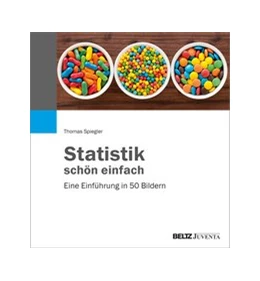 Thomas Spiegler

Statistik
schön einfach

Eine Einführung in 50 Bildern

BELTZ JUVENTA